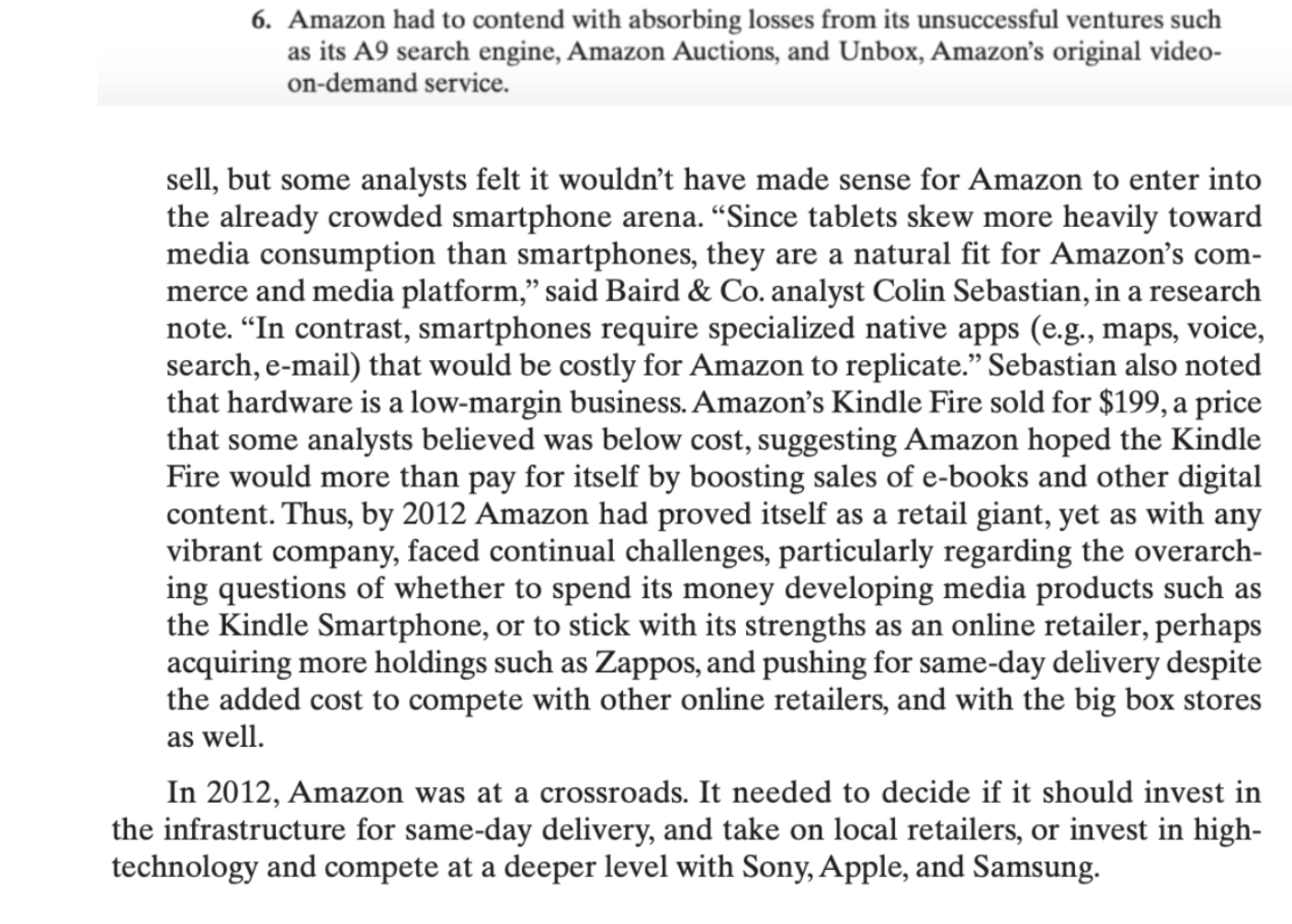 6. Amazon had to contend with absorbing losses from its unsuccessful ventures such as its A9 search engine, Amazon Auctions, and Unbox, Amazon's original video-on-demand service.

sell, but some analysts felt it wouldn't have made sense for Amazon to enter into the already crowded smartphone arena. "Since tablets skew more heavily toward media consumption than smartphones, they are a natural fit for Amazon's commerce and media platform," said Baird & Co. analyst Colin Sebastian, in a research note. "In contrast, smartphones require specialized native apps (e.g., maps, voice, search, e-mail) that would be costly for Amazon to replicate." Sebastian also noted that hardware is a low-margin business. Amazon's Kindle Fire sold for $199, a price that some analysts believed was below cost, suggesting Amazon hoped the Kindle Fire would more than pay for itself by boosting sales of e-books and other digital content. Thus, by 2012 Amazon had proved itself as a retail giant, yet as with any vibrant company, faced continual challenges, particularly regarding the overarching questions of whether to spend its money developing media products such as the Kindle Smartphone, or to stick with its strengths as an online retailer, perhaps acquiring more holdings such as Zappos, and pushing for same-day delivery despite the added cost to compete with other online retailers, and with the big box stores as well.

In 2012, Amazon was at a crossroads. It needed to decide if it should invest in the infrastructure for same-day delivery, and take on local retailers, or invest in high-technology and compete at a deeper level with Sony, Apple, and Samsung.